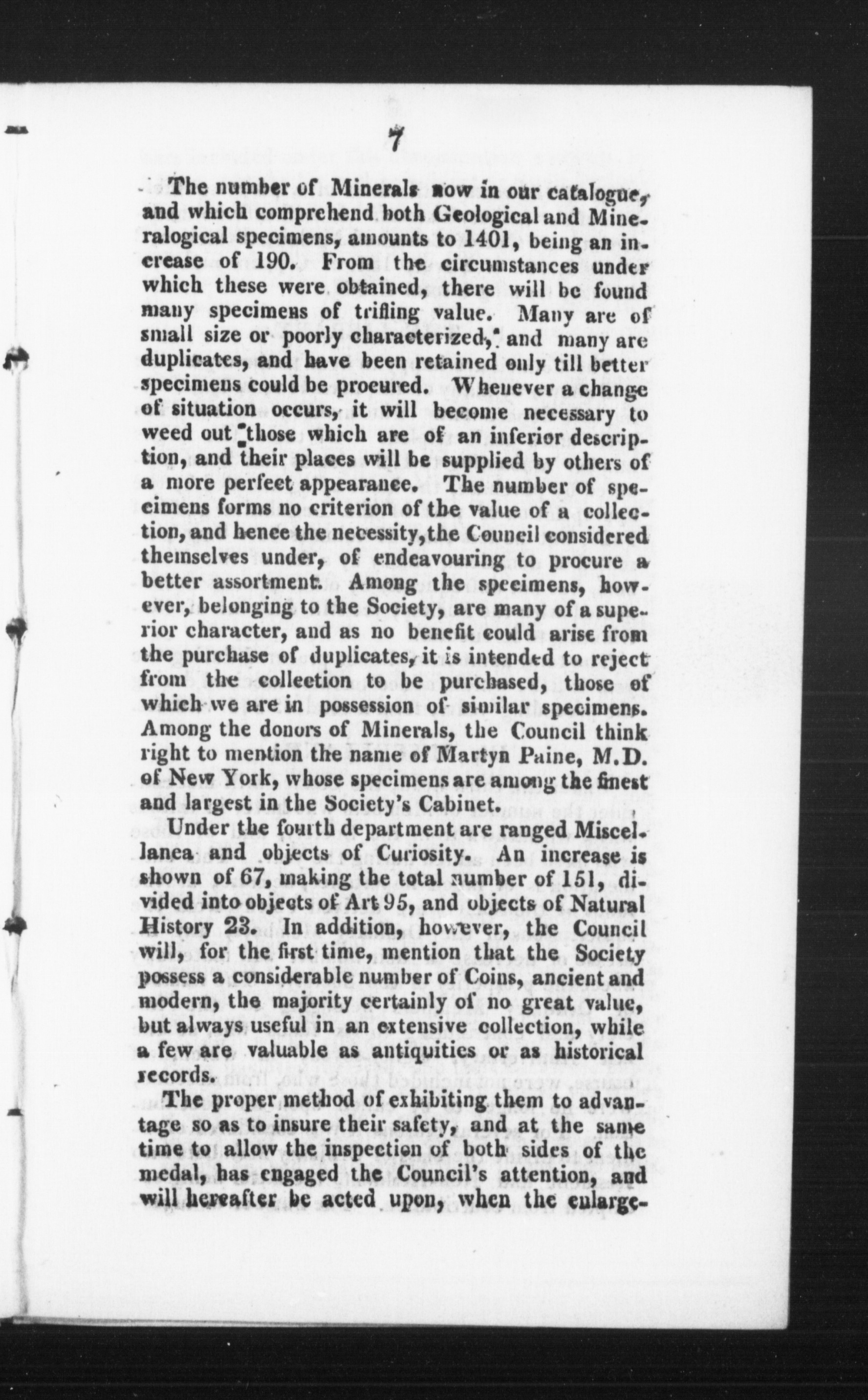 7

The number of Minerals now in our catalogue, and which comprehend both Geological and Mineralogical specimens, amounts to 1401, being an increase of 190. From the circumstances under which these were obtained, there will be found many specimens of trifling value. Many are of small size or poorly characterized, and many are duplicates, and have been retained only till better specimens could be procured. Whenever a change of situation occurs, it will become necessary to weed out those which are of an inferior description, and their places will be supplied by others of a more perfect appearance. The number of specimens forms no criterion of the value of a collection, and hence the necessity, the Council considered themselves under, of endeavouring to procure a better assortment. Among the specimens, however, belonging to the Society, are many of a superior character, and as no benefit could arise from the purchase of duplicates, it is intended to reject from the collection to be purchased, those of which we are in possession of similar specimens. Among the donors of Minerals, the Council think right to mention the name of Martyn Paine, M.D. of New York, whose specimens are among the finest and largest in the Society's Cabinet.

Under the fourth department are ranged Miscellanea and objects of Curiosity. An increase is shown of 67, making the total number of 151, divided into objects of Art 95, and objects of Natural History 23. In addition, however, the Council will, for the first time, mention that the Society possess a considerable number of Coins, ancient and modern, the majority certainly of no great value, but always useful in an extensive collection, while a few are valuable as antiquities or as historical records.

The proper method of exhibiting them to advantage so as to insure their safety, and at the same time to allow the inspection of both sides of the medal, has engaged the Council's attention, and will hereafter be acted upon, when the enlarge-